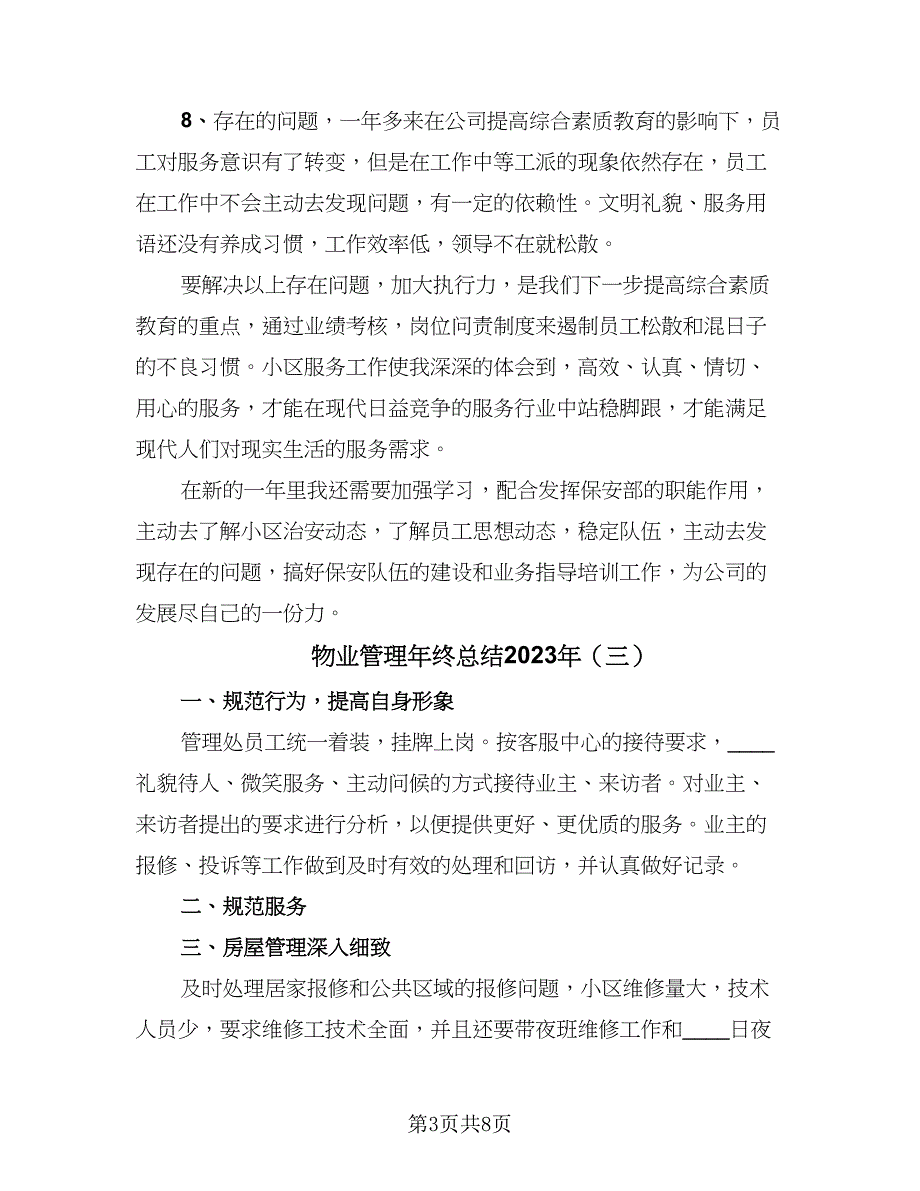 8、存在的问题，一年多来在公司提高综合素质教育的影响下，员工对服务意识有了转变，但是在工作中等工派的现象依然存在，员工在工作中不会主动去发现问题，有一定的依赖性。文明礼貌、服务用语还没有养成习惯，工作效率低，领导不在就松散。

要解决以上存在问题，加大执行力，是我们下一步提高综合素质教育的重点，通过业绩考核，岗位问责制度来遏制员工松散和混日子的不良习惯。小区服务工作使我深深的体会到，高效、认真、情切、用心的服务，才能在现代日益竞争的服务行业中站稳脚跟，才能满足现代人们对现实生活的服务需求。

在新的一年里我还需要加强学习，配合发挥保安部的职能作用，主动去了解小区治安动态，了解员工思想动态，稳定队伍，主动去发现存在的问题，搞好保安队伍的建设和业务指导培训工作，为公司的发展尽自己的一份力。

物业管理年终总结2023年（三）

一、规范行为，提高自身形象

管理处员工统一着装，挂牌上岗。按客服中心的接待要求，____礼貌待人、微笑服务、主动问候的方式接待业主、来访者。对业主、来访者提出的要求进行分析，以便提供更好、更优质的服务。业主的报修、投诉等工作做到及时有效的处理和回访，并认真做好记录。

二、规范服务

三、房屋管理深入细致

及时处理居家报修和公共区域的报修问题，小区维修量大，技术人员少，要求维修工技术全面，并且还要带夜班维修工作和____日夜

第3页共8页